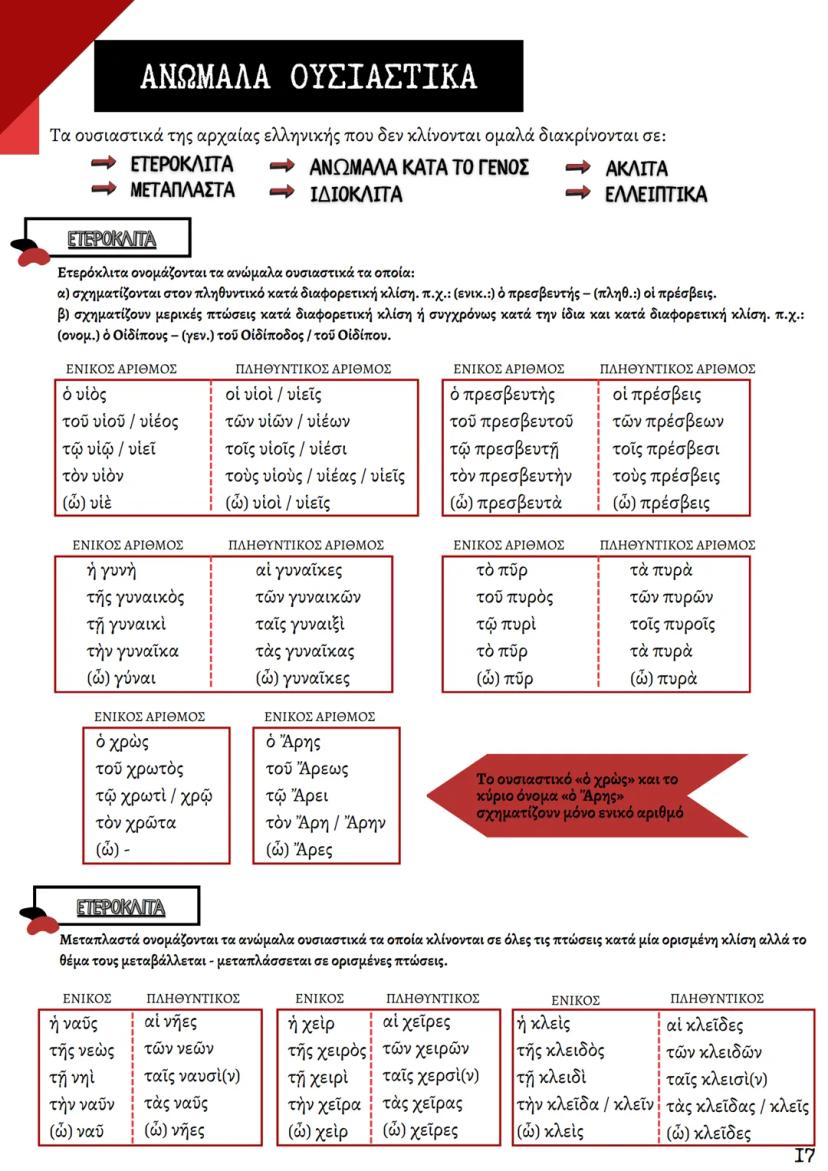 ΑΝΩΜΑΛΑ ΟΥΣΙΑΣΤΙΚΑ

Τα ουσιαστικά της αρχαίας ελληνικής που δεν κλίνονται ομαλά διακρίνονται σε:

ΕΤΕΡΟΚΛΙΤΑ
ΜΕΤΑΠΛΑΣΤΑ
ΑΝΩΜΑΛΑ ΚΑΤΑ ΤΟ ΓΕΝΟΣ
ΙΔΙΟΚΛΙΤΑ
ΑΚΛΙΤΑ
ΕΛΛΕΙΠΤΙΚΑ

ΕΤΕΡΟΚΛΙΤΑ

Ετερόκλιτα ονομάζονται τα ανώμαλα ουσιαστικά τα οποία:
α) σχηματίζονται στον πληθυντικό κατά διαφορετική κλίση. π.χ.: (ενικ.:) ὁ πρεσβευτής – (πληθ.:) οἱ πρέσβεις.
β) σχηματίζουν μερικές πτώσεις κατά διαφορετική κλίση ή συγχρόνως κατά την ίδια και κατά διαφορετική κλίση. π.χ.: (ονομ.) ὁ Οἰδίπους – (γεν.) τοῦ Οἰδίποδος / τοῦ Οἰδίπου.

| ΕΝΙΚΟΣ ΑΡΙΘΜΟΣ | ΠΛΗΘΥΝΤΙΚΟΣ ΑΡΙΘΜΟΣ |
|---|---|
| ὁ υἱὸς | οἱ υἱοὶ / υἱεῖς |
| τοῦ υἱοῦ / υἱέος | τῶν υἱῶν / υἱέων |
| τῷ υἱῷ / υἱεῖ | τοῖς υἱοῖς / υἱέσι |
| τὸν υἱὸν | τοὺς υἱοὺς / υἱέας / υἱεῖς |
| (ὦ) υἱὲ | (ὦ) υἱοὶ / υἱεῖς |

| ΕΝΙΚΟΣ ΑΡΙΘΜΟΣ | ΠΛΗΘΥΝΤΙΚΟΣ ΑΡΙΘΜΟΣ |
|---|---|
| ὁ πρεσβευτὴς | οἱ πρέσβεις |
| τοῦ πρεσβευτοῦ | τῶν πρέσβεων |
| τῷ πρεσβευτῇ | τοῖς πρέσβεσι |
| τὸν πρεσβευτὴν | τοὺς πρέσβεις |
| (ὦ) πρεσβευτὰ | (ὦ) πρέσβεις |

| ΕΝΙΚΟΣ ΑΡΙΘΜΟΣ | ΠΛΗΘΥΝΤΙΚΟΣ ΑΡΙΘΜΟΣ |
|---|---|
| ἡ γυνὴ | αἱ γυναῖκες |
| τῆς γυναικὸς | τῶν γυναικῶν |
| τῇ γυναικὶ | ταῖς γυναιξὶ |
| τὴν γυναῖκα | τὰς γυναῖκας |
| (ὦ) γύναι | (ὦ) γυναῖκες |

| ΕΝΙΚΟΣ ΑΡΙΘΜΟΣ | ΠΛΗΘΥΝΤΙΚΟΣ ΑΡΙΘΜΟΣ |
|---|---|
| τὸ πῦρ | τὰ πυρὰ |
| τοῦ πυρὸς | τῶν πυρῶν |
| τῷ πυρὶ | τοῖς πυροῖς |
| τὸ πῦρ | τὰ πυρὰ |
| (ὦ) πῦρ | (ὦ) πυρὰ |

| ΕΝΙΚΟΣ ΑΡΙΘΜΟΣ |
|---|
| ὁ χρὼς |
| τοῦ χρωτὸς |
| τῷ χρωτὶ / χρῷ |
| τὸν χρῶτα |
| (ὦ) - |

| ΕΝΙΚΟΣ ΑΡΙΘΜΟΣ |
|---|
| ὁ Ἄρης |
| τοῦ Ἄρεως |
| τῷ Ἄρει |
| τὸν Ἄρη / Ἄρην |
| (ὦ) Ἄρες |

Το ουσιαστικό «ὁ χρὼς» και το κύριο όνομα «ὁ Ἄρης» σχηματίζουν μόνο ενικό αριθμό

ΕΤΕΡΟΚΛΙΤΑ

Μεταπλαστά ονομάζονται τα ανώμαλα ουσιαστικά τα οποία κλίνονται σε όλες τις πτώσεις κατά μία ορισμένη κλίση αλλά το θέμα τους μεταβάλλεται - μεταπλάσσεται σε ορισμένες πτώσεις.

| ΕΝΙΚΟΣ | ΠΛΗΘΥΝΤΙΚΟΣ |
|---|---|
| ἡ ναῦς | αἱ νῆες |
| τῆς νεὼς | τῶν νεῶν |
| τῇ νηὶ | ταῖς ναυσί(ν) |
| τὴν ναῦν | τὰς ναῦς |
| (ὦ) ναῦ | (ὦ) νῆες |

| ΕΝΙΚΟΣ | ΠΛΗΘΥΝΤΙΚΟΣ |
|---|---|
| ἡ χεὶρ | αἱ χεῖρες |
| τῆς χειρὸς | τῶν χειρῶν |
| τῇ χειρὶ | ταῖς χερσί(ν) |
| τὴν χεῖρα | τὰς χεῖρας |
| (ὦ) χεὶρ | (ὦ) χεῖρες |

| ΕΝΙΚΟΣ | ΠΛΗΘΥΝΤΙΚΟΣ |
|---|---|
| ἡ κλεὶς | αἱ κλεῖδες |
| τῆς κλειδὸς | τῶν κλειδῶν |
| τῇ κλειδὶ | ταῖς κλεισί(ν) |
| τὴν κλεῖδα / κλεῖν | τὰς κλεῖδας / κλεῖς |
| (ὦ) κλεὶς | (ὦ) κλεῖδες |

17